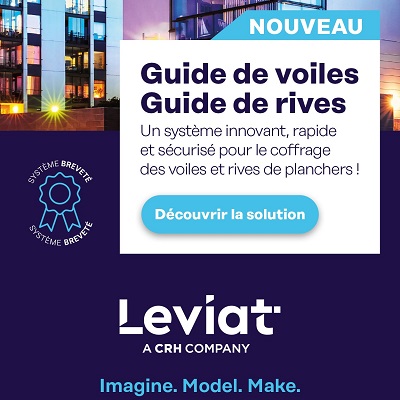 NOUVEAU

Guide de voiles
Guide de rives

Un système innovant, rapide et sécurisé pour le coffrage des voiles et rives de planchers !

Découvrir la solution

SYSTÈME BREVETÉ
SYSTÈME BREVETÉ

Leviat
A CRH COMPANY

Imagine. Model. Make.